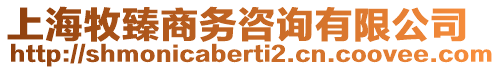 上海牧臻商务咨询有限公司
http://shmonicaberti2.cn.coovee.com